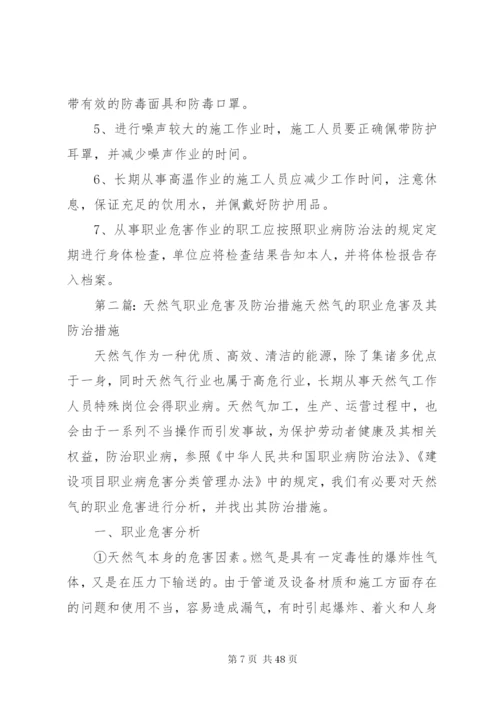 带有效的防毒面具和防毒口罩。

5、进行噪声较大的施工作业时，施工人员要正确佩带防护耳罩，并减少噪声作业的时间。

6、长期从事高温作业的施工人员应减少工作时间，注意休息，保证充足的饮用水，并佩戴好防护用品。

7、从事职业危害作业的职工应按照职业病防治法的规定定期进行身体检查，单位应将检查结果告知本人，并将体检报告存入档案。

第二篇：天然气职业危害及防治措施天然气的职业危害及其防治措施

天然气作为一种优质、高效、清洁的能源，除了集诸多优点于一身，同时天然气行业也属于高危行业，长期从事天然气工作人员特殊岗位会得职业病。天然气加工，生产、运营过程中，也会由于一系列不当操作而引发事故，为保护劳动者健康及其相关权益，防治职业病，参照《中华人民共和国职业病防治法》、《建设项目职业病危害分类管理办法》中的规定，我们有必要对天然气的职业危害进行分析，并找出其防治措施。

一、职业危害分析

①天然气本身的危害因素。燃气是具有一定毒性的爆炸性气体，又是在压力下输送的。由于管道及设备材质和施工方面存在的问题和使用不当，容易造成漏气，有时引起爆炸、着火和人身

第 7 页 共 48 页